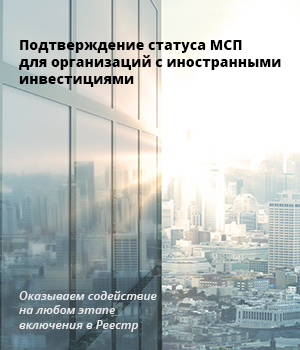 Подтверждение статуса МСП для организаций с иностранными инвестициями

Оказываем содействие на любом этапе включения в Реестр